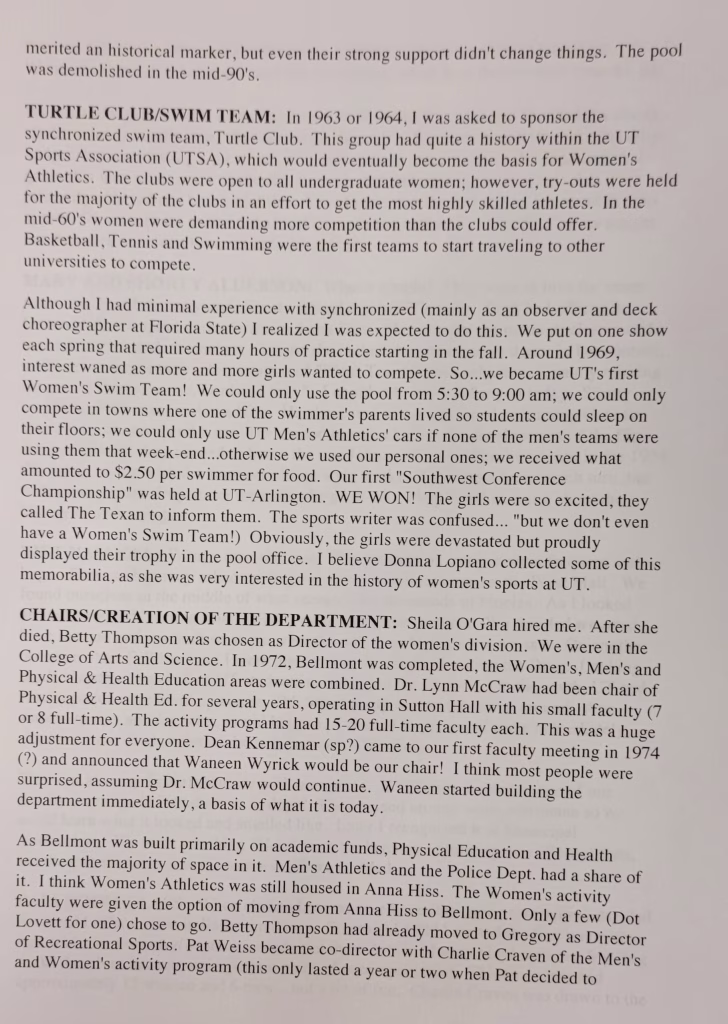 merited an historical marker, but even their strong support didn't change things. The pool was demolished in the mid-90's.

TURTLE CLUB/SWIM TEAM: In 1963 or 1964, I was asked to sponsor the synchronized swim team, Turtle Club. This group had quite a history within the UT Sports Association (UTSA), which would eventually become the basis for Women's Athletics. The clubs were open to all undergraduate women; however, try-outs were held for the majority of the clubs in an effort to get the most highly skilled athletes. In the mid-60's women were demanding more competition than the clubs could offer. Basketball, Tennis and Swimming were the first teams to start traveling to other universities to compete.

Although I had minimal experience with synchronized (mainly as an observer and deck choreographer at Florida State) I realized I was expected to do this. We put on one show each spring that required many hours of practice starting in the fall. Around 1969, interest waned as more and more girls wanted to compete. So...we became UT's first Women's Swim Team! We could only use the pool from 5:30 to 9:00 am; we could only compete in towns where one of the swimmer's parents lived so students could sleep on their floors; we could only use UT Men's Athletics' cars if none of the men's teams were using them that week-end...otherwise we used our personal ones; we received what amounted to $2.50 per swimmer for food. Our first "Southwest Conference Championship" was held at UT-Arlington. WE WON! The girls were so excited, they called The Texan to inform them. The sports writer was confused... "but we don't even have a Women's Swim Team!) Obviously, the girls were devastated but proudly displayed their trophy in the pool office. I believe Donna Lopiano collected some of this memorabilia, as she was very interested in the history of women's sports at UT.

CHAIRS/CREATION OF THE DEPARTMENT: Sheila O'Gara hired me. After she died, Betty Thompson was chosen as Director of the women's division. We were in the College of Arts and Science. In 1972, Bellmont was completed, the Women's, Men's and Physical & Health Education areas were combined. Dr. Lynn McCraw had been chair of Physical & Health Ed. for several years, operating in Sutton Hall with his small faculty (7 or 8 full-time). The activity programs had 15-20 full-time faculty each. This was a huge adjustment for everyone. Dean Kennemar (sp?) came to our first faculty meeting in 1974 (?) and announced that Waneen Wyrick would be our chair! I think most people were surprised, assuming Dr. McCraw would continue. Waneen started building the department immediately, a basis of what it is today.

As Bellmont was built primarily on academic funds, Physical Education and Health received the majority of space in it. Men's Athletics and the Police Dept. had a share of it. I think Women's Athletics was still housed in Anna Hiss. The Women's activity faculty were given the option of moving from Anna Hiss to Bellmont. Only a few (Dot Lovett for one) chose to go. Betty Thompson had already moved to Gregory as Director of Recreational Sports. Pat Weiss became co-director with Charlie Craven of the Men's and Women's activity program (this only lasted a year or two when Pat decided to